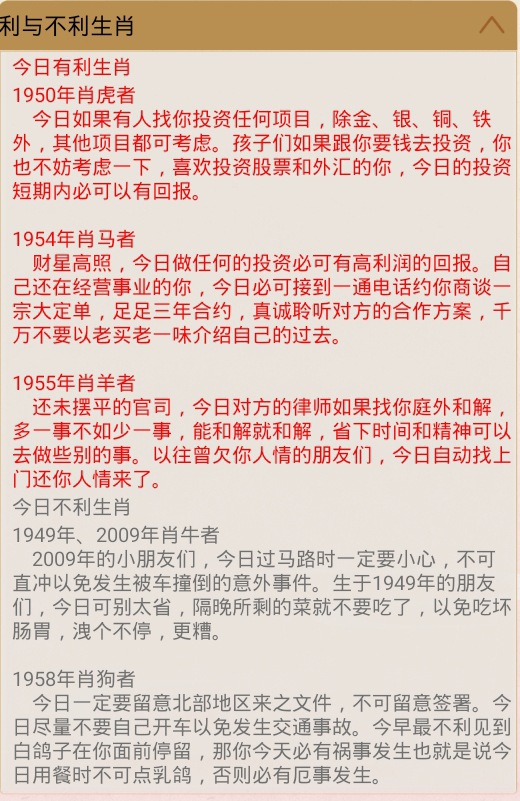 利与不利生肖

今日有利生肖
1950年肖虎者
今日如果有人找你投资任何项目，除金、银、铜、铁外，其他项目都可考虑。孩子们如果跟你要钱去投资，你也不妨考虑一下，喜欢投资股票和外汇的你，今日的投资短期内必可以有回报。

1954年肖马者
财星高照，今日做任何的投资必可有高利润的回报。自己还在经营事业的你，今日必可接到一通电话约你商谈一宗大定单，足足三年合约，真诚聆听对方的合作方案，千万不要以老买老一味介绍自己的过去。

1955年肖羊者
还未摆平的官司，今日对方的律师如果找你庭外和解，多一事不如少一事，能和解就和解，省下时间和精神可以去做些别的事。以往曾欠你人情的朋友们，今日自动找上门还你人情来了。

今日不利生肖
1949年、2009年肖牛者
2009年的小朋友们，今日过马路时一定要小心，不可直冲以免发生被车撞倒的意外事件。生于1949年的朋友们，今日可别太省，隔晚所剩的菜就不要吃了，以免吃坏肠胃，洩个不停，更糟。

1958年肖狗者
今日一定要留意北部地区来之文件，不可留意签署。今日尽量不要自己开车以免发生交通事故。今早最不利见到白鸽子在你面前停留，那你今天必有祸事发生也就是说今日用餐时不可点乳鸽，否则必有厄事发生。